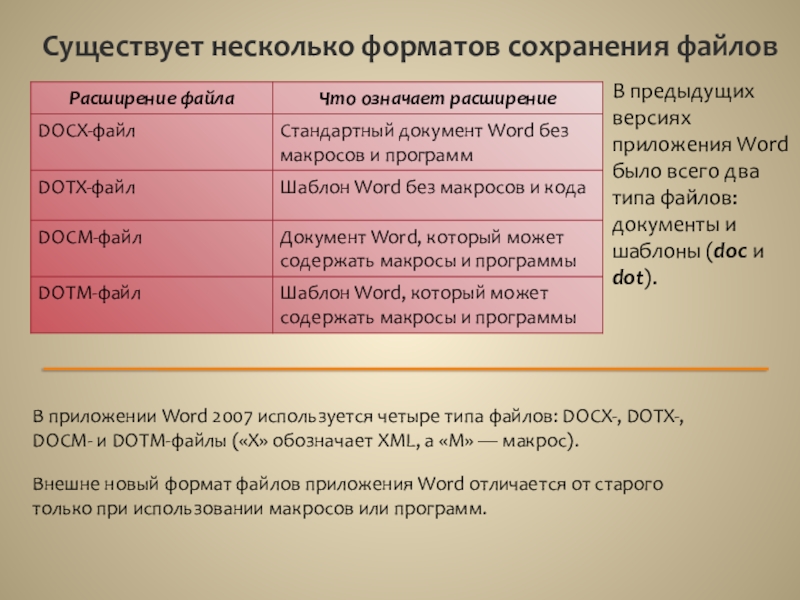 Существует несколько форматов сохранения файлов

| Расширение файла | Что означает расширение |
|---|---|
| DOCX-файл | Стандартный документ Word без макросов и программ |
| DOTX-файл | Шаблон Word без макросов и кода |
| DOCM-файл | Документ Word, который может содержать макросы и программы |
| DOTM-файл | Шаблон Word, который может содержать макросы и программы |

В предыдущих версиях приложения Word было всего два типа файлов: документы и шаблоны (doc и dot).

В приложении Word 2007 используется четыре типа файлов: DOCX-, DOTX-, DOCM- и DOTM-файлы («X» обозначает XML, а «M» — макрос).

Внешне новый формат файлов приложения Word отличается от старого только при использовании макросов или программ.